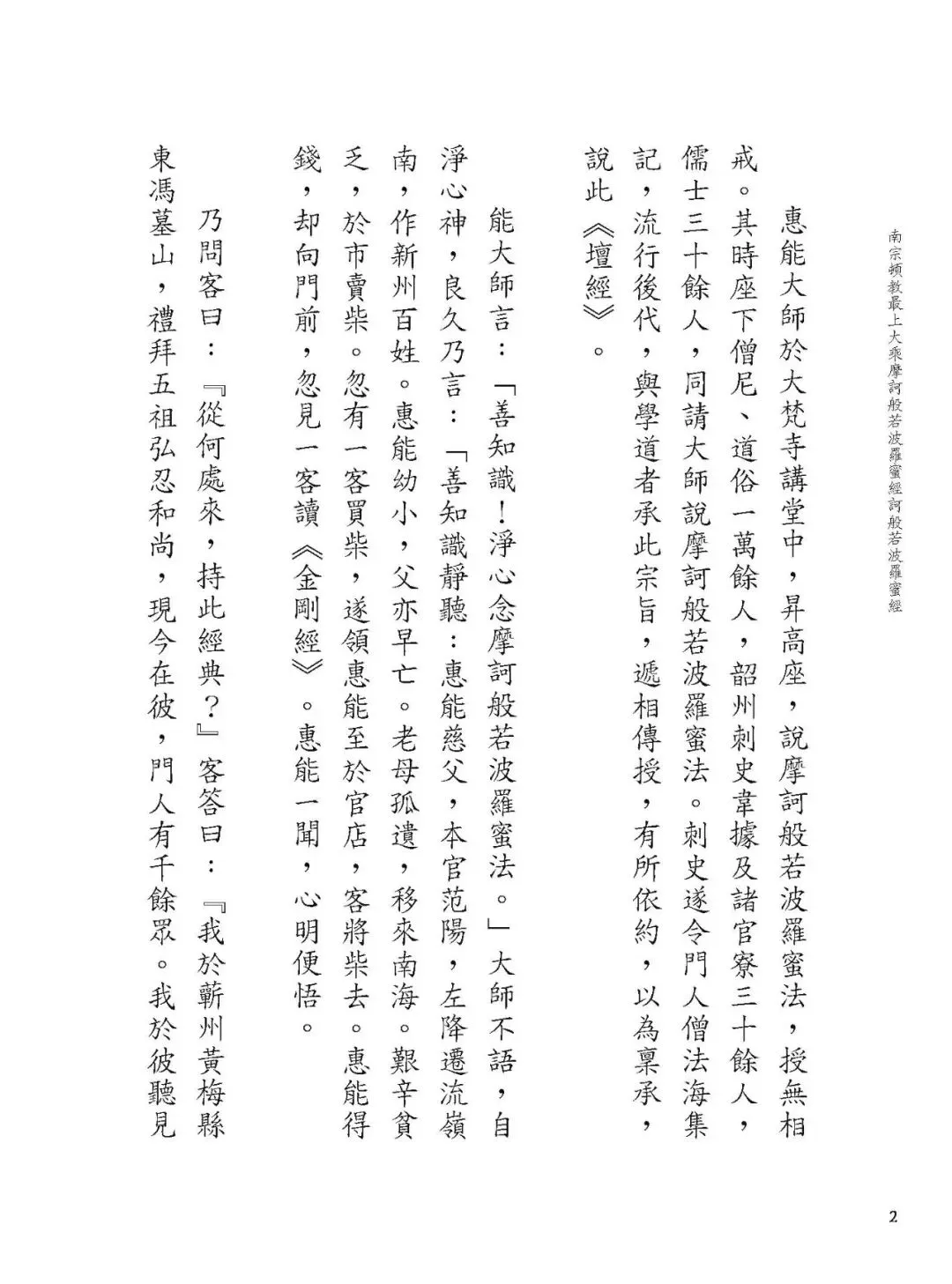 南宗頓教最上大乘摩訶般若波羅蜜經訶般若波羅蜜經

惠能大師於大梵寺講堂中，昇高座，說摩訶般若波羅蜜法，授無相戒。其時座下僧尼、道俗一萬餘人，韶州刺史韋據及諸官寮三十餘人，儒士三十餘人，同請大師說摩訶般若波羅蜜法。刺史遂令門人僧法海集記，流行後代，與學道者承此宗旨，遞相傳授，有所依約，以為稟承，說此《壇經》。

能大師言：「善知識！淨心念摩訶般若波羅蜜法。」大師不語，自淨心神，良久乃言：「善知識靜聽：惠能慈父，本官范陽，左降遷流嶺南，作新州百姓。惠能幼小，父亦早亡。老母孤遺，移來南海。艱辛貧乏，於市賣柴。忽有一客買柴，遂領惠能至於官店，客將柴去。惠能得錢，却向門前，忽見一客讀《金剛經》。惠能一聞，心明便悟。

乃問客曰：『從何處來，持此經典？』客答曰：『我於蘄州黃梅縣東馮墓山，禮拜五祖弘忍和尚，現今在彼，門人有千餘眾。我於彼聽見

2